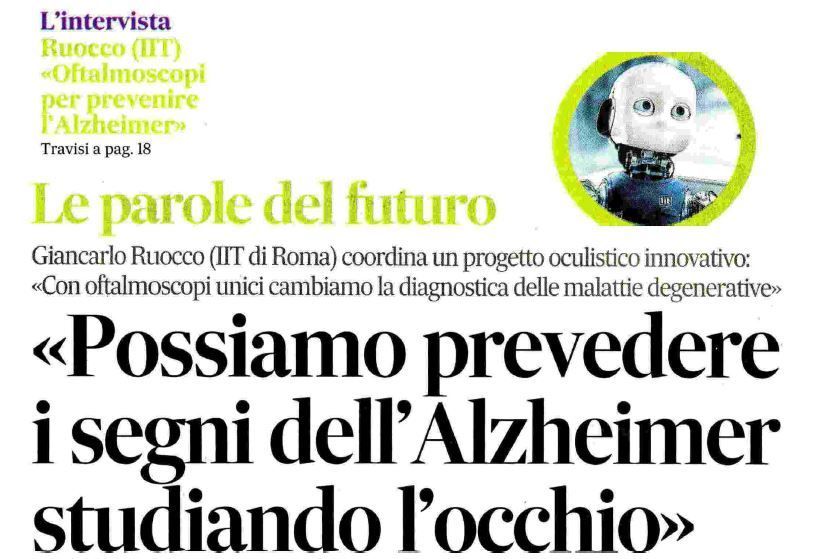 L'intervista
Ruocco (IIT) «Oftalmoscopi per prevenire l'Alzheimer»
Travisi a pag. 18

Le parole del futuro

Giancarlo Ruocco (IIT di Roma) coordina un progetto oculistico innovativo: «Con oftalmoscopi unici cambiamo la diagnostica delle malattie degenerative»

«Possiamo prevedere i segni dell'Alzheimer studiando l'occhio»